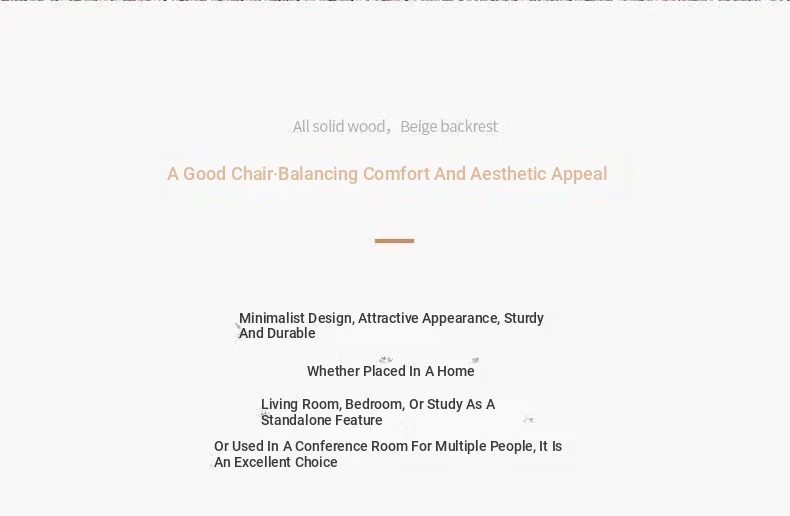 All solid wood，Beige backrest

A Good Chair·Balancing Comfort And Aesthetic Appeal

Minimalist Design, Attractive Appearance, Sturdy And Durable

Whether Placed In A Home

Living Room, Bedroom, Or Study As A Standalone Feature

Or Used In A Conference Room For Multiple People, It Is An Excellent Choice